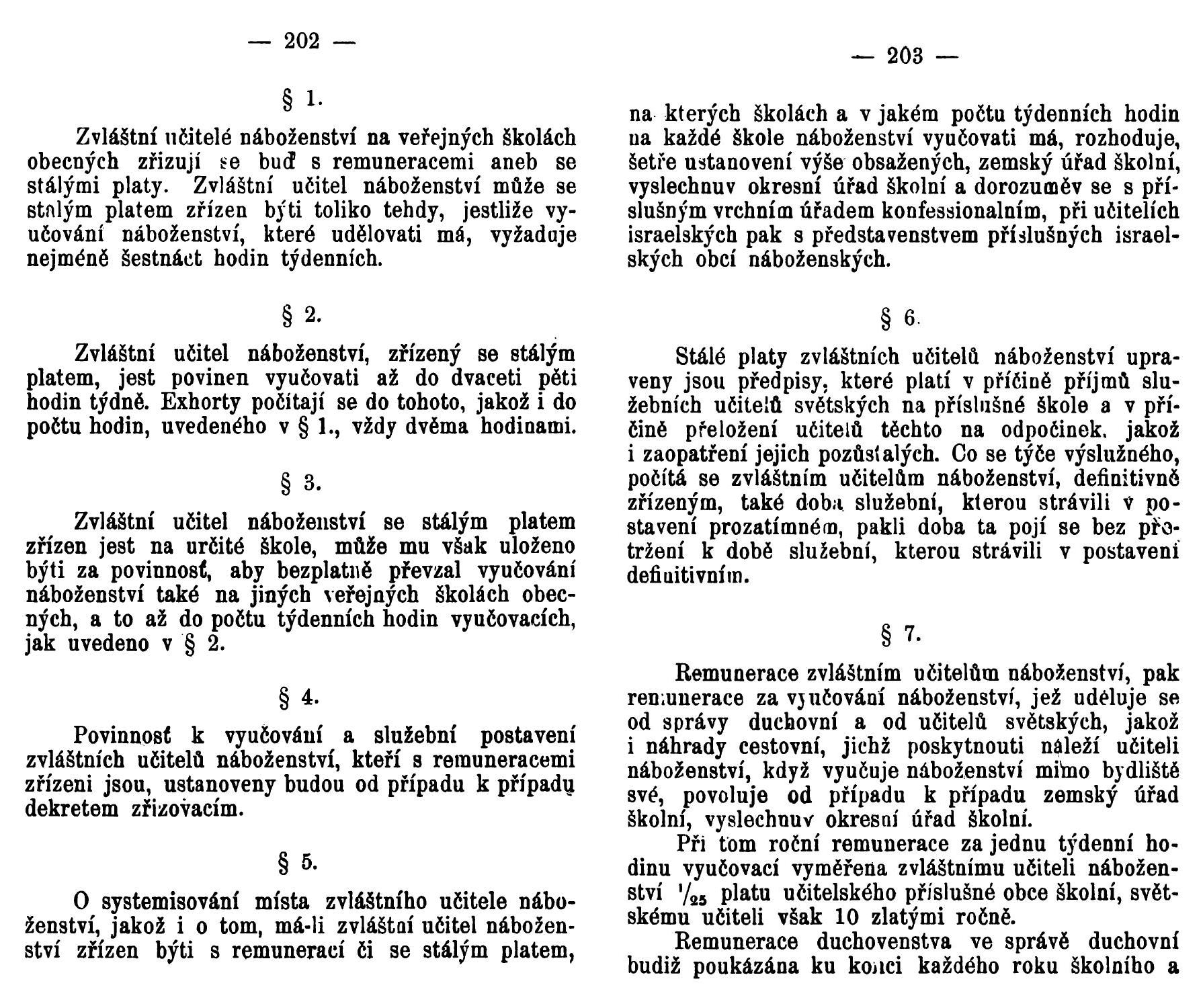 — 202 —

§ 1.

Zvláštní učitelé náboženství na veřejných školách obecných zřizují se buď s remuneracemi aneb se stálými platy. Zvláštní učitel náboženství může se stálým platem zřízen býti toliko tehdy, jestliže vyučování náboženství, které udělovati má, vyžaduje nejméně šestnáct hodin týdenních.

§ 2.

Zvláštní učitel náboženství, zřízený se stálým platem, jest povinen vyučovati až do dvaceti pěti hodin týdně. Exhorty počítají se do tohoto, jakož i do počtu hodin, uvedeného v § 1., vždy dvěma hodinami.

§ 3.

Zvláštní učitel náboženství se stálým platem zřízen jest na určité škole, může mu však uloženo býti za povinnosť, aby bezplatně převzal vyučování náboženství také na jiných veřejných školách obecných, a to až do počtu týdenních hodin vyučovacích, jak uvedeno v § 2.

§ 4.

Povinnosť k vyučování a služební postavení zvláštních učitelů náboženství, kteří s remuneracemi zřízeni jsou, ustanoveny budou od případu k případu dekretem zřizovacím.

§ 5.

O systemisování místa zvláštního učitele náboženství, jakož i o tom, má-li zvláštní učitel náboženství zřízen býti s remunerací či se stálým platem,

— 203 —

na kterých školách a v jakém počtu týdenních hodin na každé škole náboženství vyučovati má, rozhoduje, šetře ustanovení výše obsažených, zemský úřad školní, vyslechnuv okresní úřad školní a dorozuměv se s příslušným vrchním úřadem konfessionalním, při učitelích israelských pak s představenstvem příslušných israelských obcí náboženských.

§ 6.

Stálé platy zvláštních učitelů náboženství upraveny jsou předpisy, které platí v příčině příjmů služebních učitelů světských na příslušné škole a v příčině přeložení učitelů těchto na odpočinek, jakož i zaopatření jejich pozůstalých. Co se týče výslužného, počítá se zvláštním učitelům náboženství, definitivně zřízeným, také doba služební, kterou strávili v postavení prozatímném, pakli doba ta pojí se bez přetržení k době služební, kterou strávili v postavení definitivním.

§ 7.

Remunerace zvláštním učitelům náboženství, pak remunerace za vyučování náboženství, jež uděluje se od správy duchovní a od učitelů světských, jakož i náhrady cestovní, jichž poskytnouti náleží učiteli náboženství, když vyučuje náboženství mimo bydliště své, povoluje od případu k případu zemský úřad školní, vyslechnuv okresní úřad školní.

Při tom roční remunerace za jednu týdenní hodinu vyučovací vyměřena zvláštnímu učiteli náboženství $^1/_{25}$ platu učitelského příslušné obce školní, světskému učiteli však 10 zlatými ročně.

Remunerace duchovenstva ve správě duchovní budiž poukázána ku konci každého roku školního a